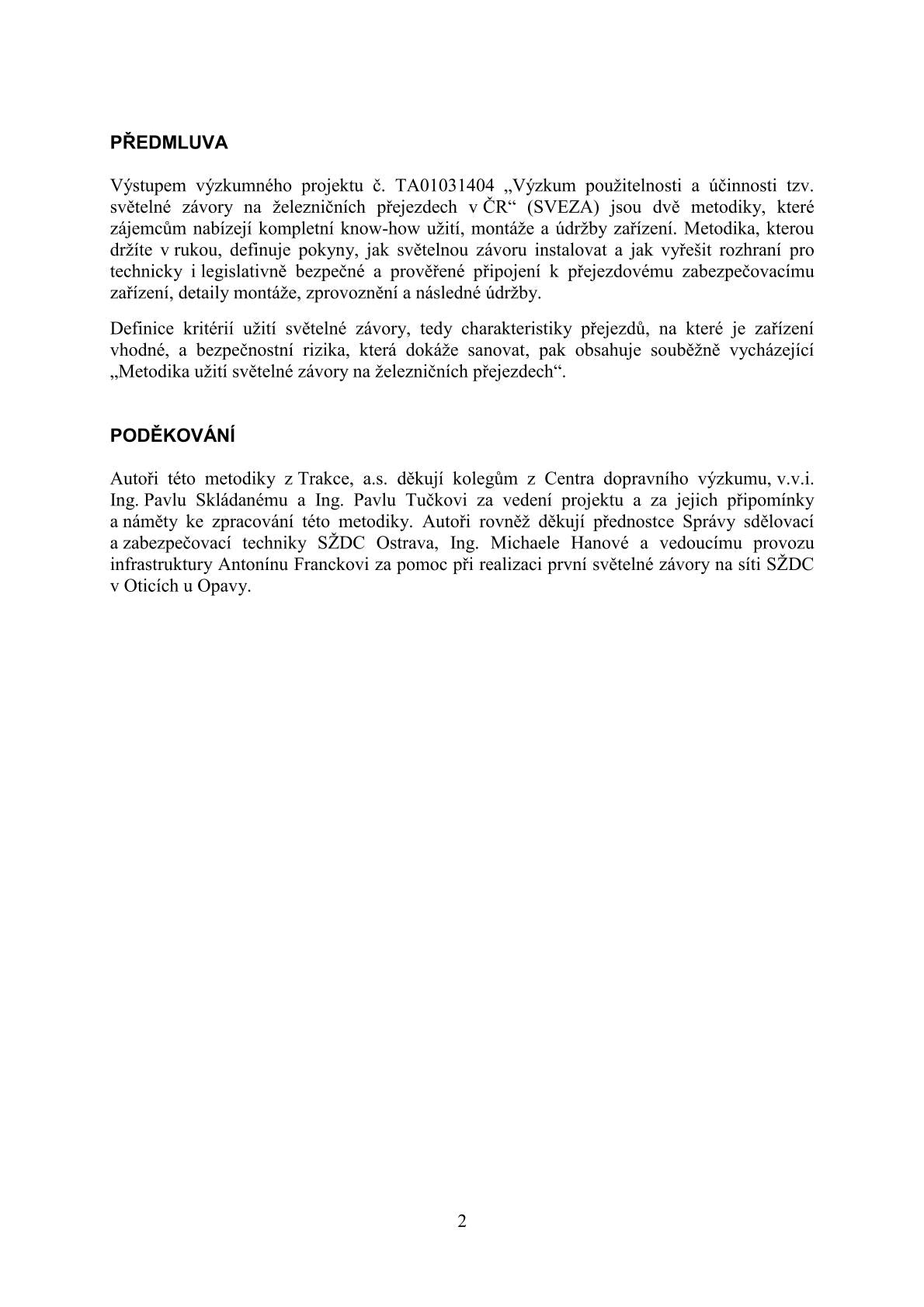 PŘEDMLUVA

Výstupem výzkumného projektu č. TA01031404 „Výzkum použitelnosti a účinnosti tzv. světelné závory na železničních přejezdech v ČR“ (SVEZA) jsou dvě metodiky, které zájemcům nabízejí kompletní know-how užití, montáže a údržby zařízení. Metodika, kterou držíte v rukou, definuje pokyny, jak světelnou závoru instalovat a jak vyřešit rozhraní pro technicky i legislativně bezpečné a prověřené připojení k přejezdovému zabezpečovacímu zařízení, detaily montáže, zprovoznění a následné údržby.

Definice kritérií užití světelné závory, tedy charakteristiky přejezdů, na které je zařízení vhodné, a bezpečnostní rizika, která dokáže sanovat, pak obsahuje souběžně vycházející „Metodika užití světelné závory na železničních přejezdech“.

PODĚKOVÁNÍ

Autoři této metodiky z Trakce, a.s. děkují kolegům z Centra dopravního výzkumu, v.v.i. Ing. Pavlu Skládanému a Ing. Pavlu Tučkovi za vedení projektu a za jejich připomínky a náměty ke zpracování této metodiky. Autoři rovněž děkují přednostce Správy sdělovací a zabezpečovací techniky SŽDC Ostrava, Ing. Michaele Hanové a vedoucímu provozu infrastruktury Antonínu Franckovi za pomoc při realizaci první světelné závory na síti SŽDC v Oticích u Opavy.

2